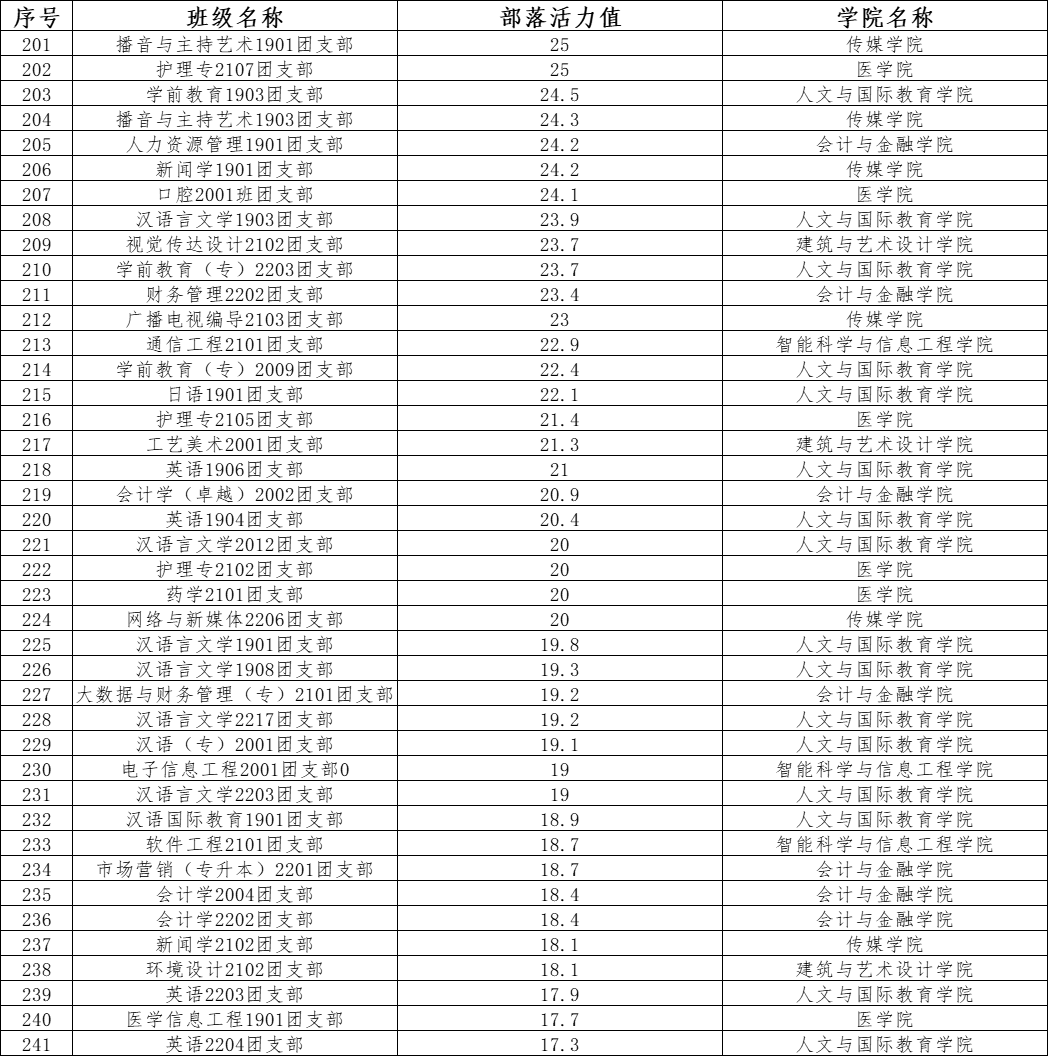 | 序号 | 班级名称 | 部落活力值 | 学院名称 |
|---|---|---|---|
| 201 | 播音与主持艺术1901团支部 | 25 | 传媒学院 |
| 202 | 护理专2107团支部 | 25 | 医学院 |
| 203 | 学前教育1903团支部 | 24.5 | 人文与国际教育学院 |
| 204 | 播音与主持艺术1903团支部 | 24.3 | 传媒学院 |
| 205 | 人力资源管理1901团支部 | 24.2 | 会计与金融学院 |
| 206 | 新闻学1901团支部 | 24.2 | 传媒学院 |
| 207 | 口腔2001班团支部 | 24.1 | 医学院 |
| 208 | 汉语言文学1903团支部 | 23.9 | 人文与国际教育学院 |
| 209 | 视觉传达设计2102团支部 | 23.7 | 建筑与艺术设计学院 |
| 210 | 学前教育（专）2203团支部 | 23.7 | 人文与国际教育学院 |
| 211 | 财务管理2202团支部 | 23.4 | 会计与金融学院 |
| 212 | 广播电视编导2103团支部 | 23 | 传媒学院 |
| 213 | 通信工程2101团支部 | 22.9 | 智能科学与信息工程学院 |
| 214 | 学前教育（专）2009团支部 | 22.4 | 人文与国际教育学院 |
| 215 | 日语1901团支部 | 22.1 | 人文与国际教育学院 |
| 216 | 护理专2105团支部 | 21.4 | 医学院 |
| 217 | 工艺美术2001团支部 | 21.3 | 建筑与艺术设计学院 |
| 218 | 英语1906团支部 | 21 | 人文与国际教育学院 |
| 219 | 会计学（卓越）2002团支部 | 20.9 | 会计与金融学院 |
| 220 | 英语1904团支部 | 20.4 | 人文与国际教育学院 |
| 221 | 汉语言文学2012团支部 | 20 | 人文与国际教育学院 |
| 222 | 护理专2102团支部 | 20 | 医学院 |
| 223 | 药学2101团支部 | 20 | 医学院 |
| 224 | 网络与新媒体2206团支部 | 20 | 传媒学院 |
| 225 | 汉语言文学1901团支部 | 19.8 | 人文与国际教育学院 |
| 226 | 汉语言文学1908团支部 | 19.3 | 人文与国际教育学院 |
| 227 | 大数据与财务管理（专）2101团支部 | 19.2 | 会计与金融学院 |
| 228 | 汉语言文学2217团支部 | 19.2 | 人文与国际教育学院 |
| 229 | 汉语（专）2001团支部 | 19.1 | 人文与国际教育学院 |
| 230 | 电子信息工程2001团支部0 | 19 | 智能科学与信息工程学院 |
| 231 | 汉语言文学2203团支部 | 19 | 人文与国际教育学院 |
| 232 | 汉语国际教育1901团支部 | 18.9 | 人文与国际教育学院 |
| 233 | 软件工程2101团支部 | 18.7 | 智能科学与信息工程学院 |
| 234 | 市场营销（专升本）2201团支部 | 18.7 | 会计与金融学院 |
| 235 | 会计学2004团支部 | 18.4 | 会计与金融学院 |
| 236 | 会计学2202团支部 | 18.4 | 会计与金融学院 |
| 237 | 新闻学2102团支部 | 18.1 | 传媒学院 |
| 238 | 环境设计2102团支部 | 18.1 | 建筑与艺术设计学院 |
| 239 | 英语2203团支部 | 17.9 | 人文与国际教育学院 |
| 240 | 医学信息工程1901团支部 | 17.7 | 医学院 |
| 241 | 英语2204团支部 | 17.3 | 人文与国际教育学院 |